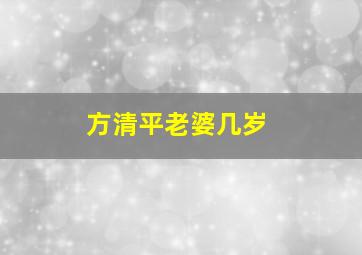 方清平老婆几岁